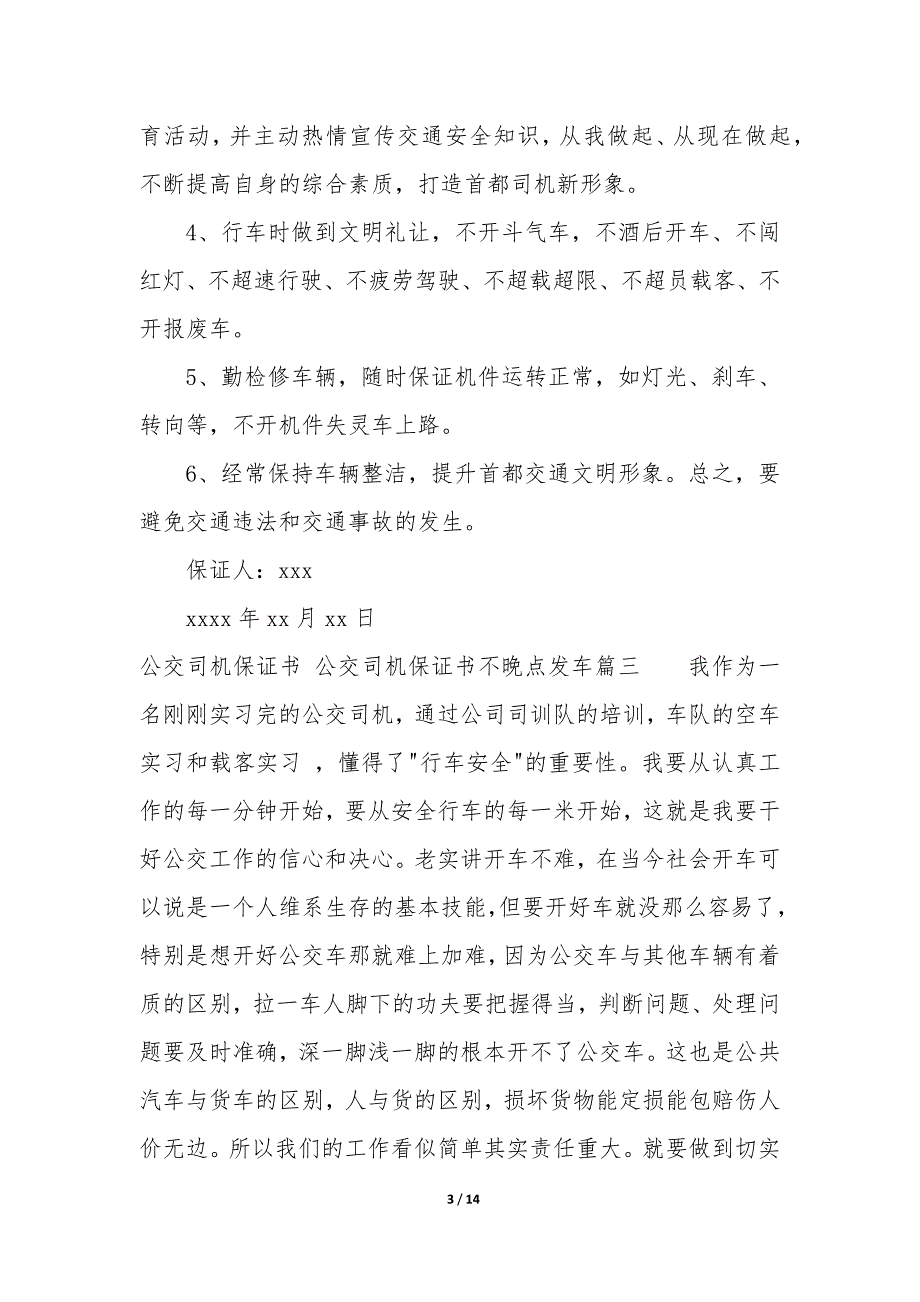 育活动，并主动热情宣传交通安全知识，从我做起、从现在做起，不断提高自身的综合素质，打造首都司机新形象。

4、行车时做到文明礼让，不开斗气车，不酒后开车、不闯红灯、不超速行驶、不疲劳驾驶、不超载超限、不超员载客、不开报废车。

5、勤检修车辆，随时保证机件运转正常，如灯光、刹车、转向等，不开机件失灵车上路。

6、经常保持车辆整洁，提升首都交通文明形象。总之，要避免交通违法和交通事故的发生。

保证人：xxx

xxxx 年 xx 月 xx 日

公交司机保证书 公交司机保证书不晚点发车篇三 我作为一名刚刚实习完的公交司机，通过公司司训队的培训，车队的空车实习和载客实习 ，懂得了"行车安全"的重要性。我要从认真工作的每一分钟开始，要从安全行车的每一米开始，这就是我要干好公交工作的信心和决心。老实讲开车不难，在当今社会开车可以说是一个人维系生存的基本技能，但要开好车就没那么容易了，特别是想开好公交车那就难上加难，因为公交车与其他车辆有着质的区别，拉一车人脚下的功夫要把握得当，判断问题、处理问题要及时准确，深一脚浅一脚的根本开不了公交车。这也是公共汽车与货车的区别，人与货的区别，损坏货物能定损能包赔伤人价无边。所以我们的工作看似简单其实责任重大。就要做到切实

3 / 14